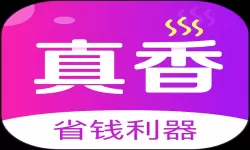 真香

省钱利器